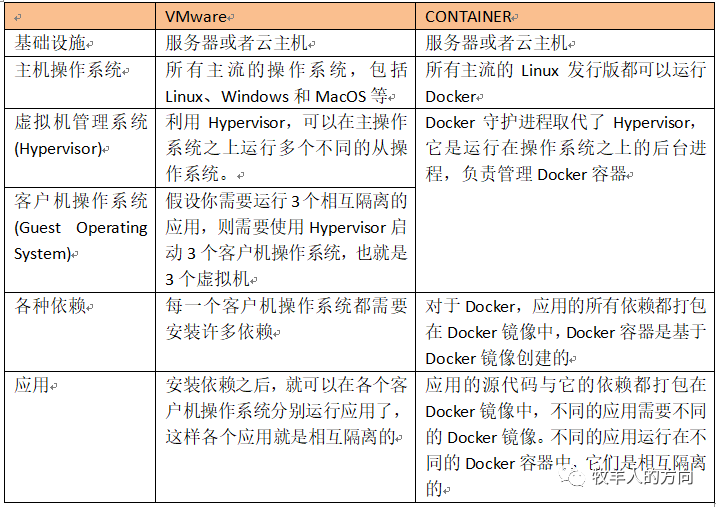 |  | VMware | CONTAINER |
|---|---|---|
| 基础设施 | 服务器或者云主机 | 服务器或者云主机 |
| 主机操作系统 | 所有主流的操作系统，包括 Linux、Windows 和 MacOS 等 | 所有主流的 Linux 发行版都可以运行 Docker |
| 虚拟机管理系统 (Hypervisor) | 利用 Hypervisor，可以在主操作系统之上运行多个不同的从操作系统。 | Docker 守护进程取代了 Hypervisor，它是运行在操作系统之上的后台进程，负责管理 Docker 容器 |
| 客户机操作系统 (Guest Operating System) | 假设你需要运行 3 个相互隔离的应用，则需要使用 Hypervisor 启动 3 个客户机操作系统，也就是 3 个虚拟机 |  |
| 各种依赖 | 每一个客户机操作系统都需要安装许多依赖 | 对于 Docker，应用的所有依赖都打包在 Docker 镜像中，Docker 容器是基于 Docker 镜像创建的 |
| 应用 | 安装依赖之后，就可以在各个客户机操作系统分别运行应用了，这样各个应用就是相互隔离的 | 应用的源代码与它的依赖都打包在 Docker 镜像中，不同的应用需要不同的 Docker 镜像。不同的应用运行在不同的 Docker 容器中，它们是相互隔离的 |

牧羊人的方向